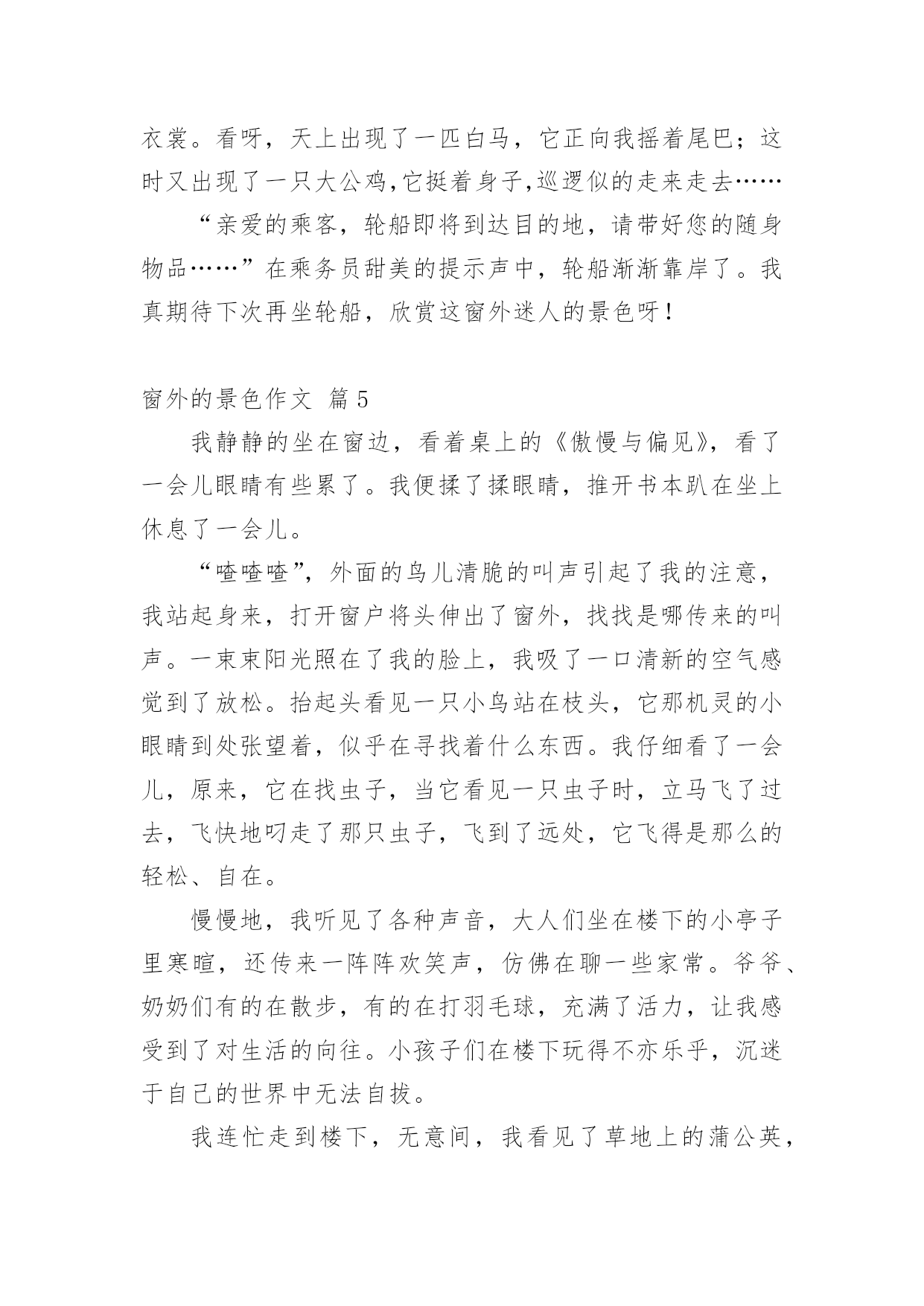 衣裳。看呀，天上出现了一匹白马，它正向我摇着尾巴；这时又出现了一只大公鸡,它挺着身子,巡逻似的走来走去……

“亲爱的乘客，轮船即将到达目的地，请带好您的随身物品……”在乘务员甜美的提示声中，轮船渐渐靠岸了。我真期待下次再坐轮船，欣赏这窗外迷人的景色呀！

窗外的景色作文 篇5

我静静的坐在窗边，看着桌上的《傲慢与偏见》，看了一会儿眼睛有些累了。我便揉了揉眼睛，推开书本趴在坐上休息了一会儿。

“喳喳喳”，外面的鸟儿清脆的叫声引起了我的注意，我站起身来，打开窗户将头伸出了窗外，找找是哪传来的叫声。一束束阳光照在了我的脸上，我吸了一口清新的空气感觉到了放松。抬起头看见一只小鸟站在枝头，它那机灵的小眼睛到处张望着，似乎在寻找着什么东西。我仔细看了一会儿，原来，它在找虫子，当它看见一只虫子时，立马飞了过去，飞快地叼走了那只虫子，飞到了远处，它飞得是那么的轻松、自在。

慢慢地，我听见了各种声音，大人们坐在楼下的小亭子里寒暄，还传来一阵阵欢笑声，仿佛在聊一些家常。爷爷、奶奶们有的在散步，有的在打羽毛球，充满了活力，让我感受到了对生活的向往。小孩子们在楼下玩得不亦乐乎，沉迷于自己的世界中无法自拔。

我连忙走到楼下，无意间，我看见了草地上的蒲公英，